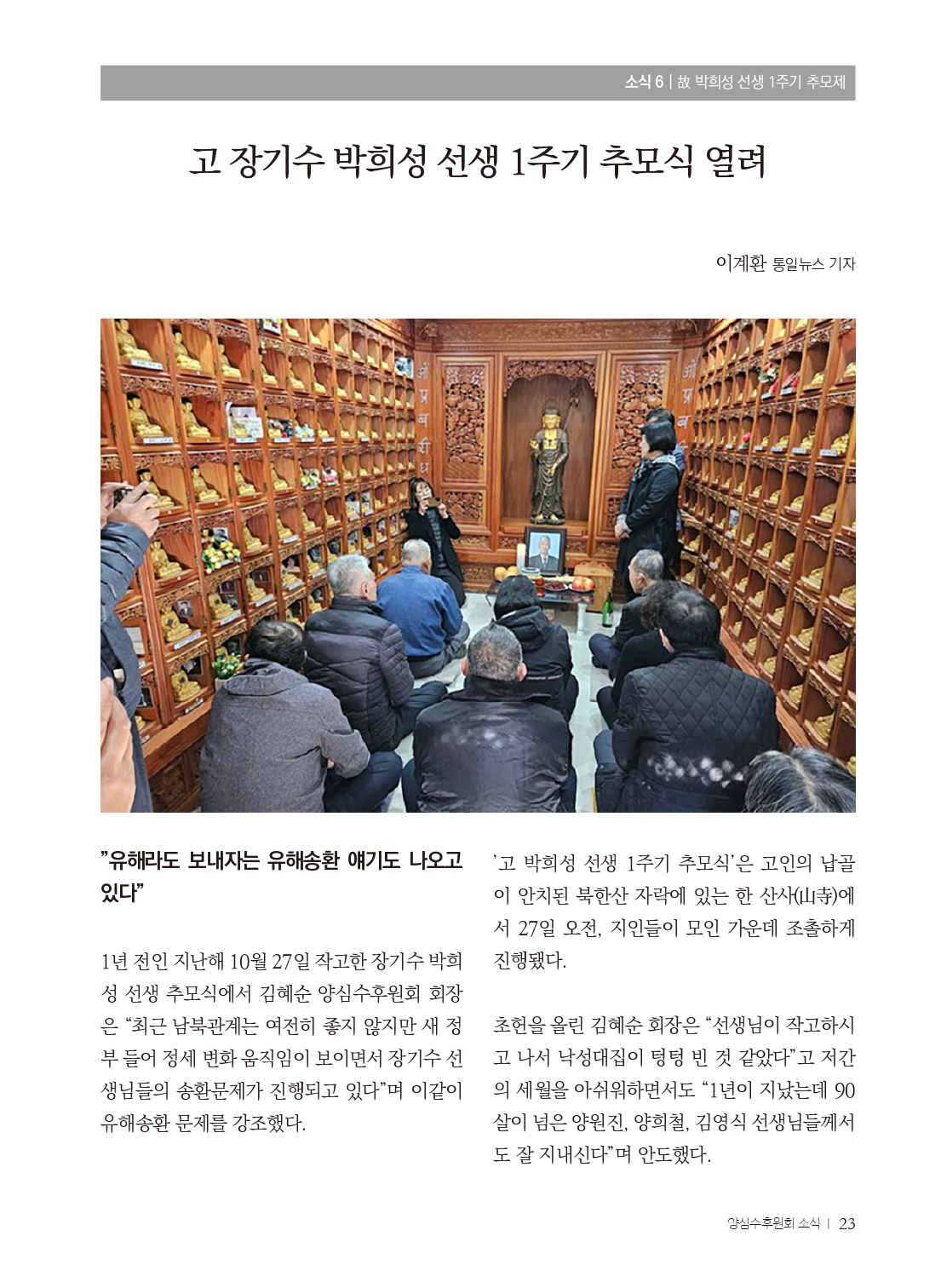 소식 6 | 故 박희성 선생 1주기 추모제

고 장기수 박희성 선생 1주기 추모식 열려

이계환 통일뉴스 기자

"유해라도 보내자는 유해송환 얘기도 나오고 있다"

1년 전인 지난해 10월 27일 작고한 장기수 박희성 선생 추모식에서 김혜순 양심수후원회 회장은 "최근 남북관계는 여전히 좋지 않지만 새 정부 들어 정세 변화 움직임이 보이면서 장기수 선생님들의 송환문제가 진행되고 있다"며 이같이 유해송환 문제를 강조했다.

'고 박희성 선생 1주기 추모식'은 고인의 납골이 안치된 북한산 자락에 있는 한 산사(山寺)에서 27일 오전, 지인들이 모인 가운데 조촐하게 진행됐다.

초헌을 올린 김혜순 회장은 "선생님이 작고하시고 나서 낙성대집이 텅텅 빈 것 같았다"고 저간의 세월을 아쉬워하면서도 "1년이 지났는데 90살이 넘은 양원진, 양희철, 김영식 선생님들께서도 잘 지내신다"며 안도했다.

양심수후원회 소식 | 23